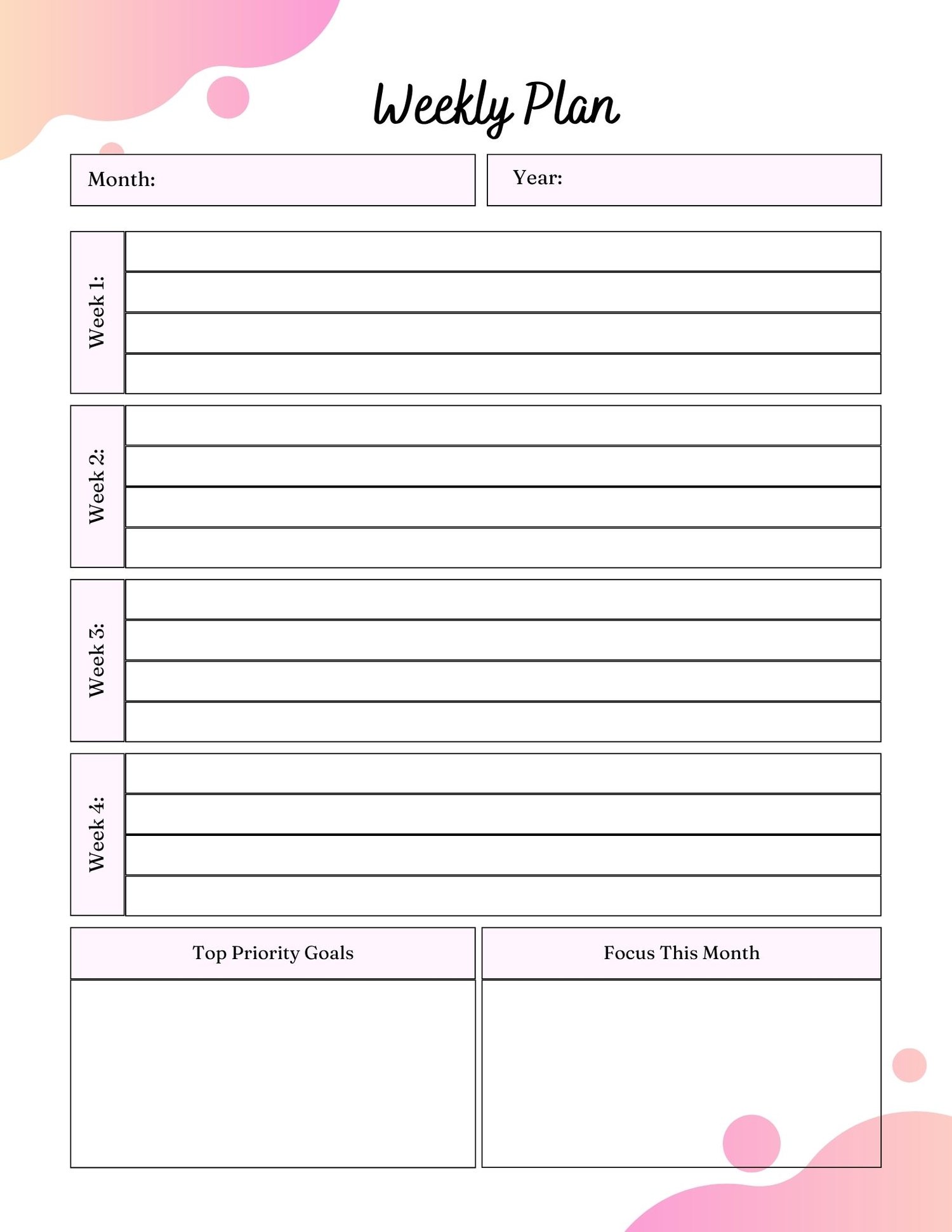 Weekly Plan

Month:

Year:

Week 1:

Week 2:

Week 3:

Week 4:

Top Priority Goals

Focus This Month